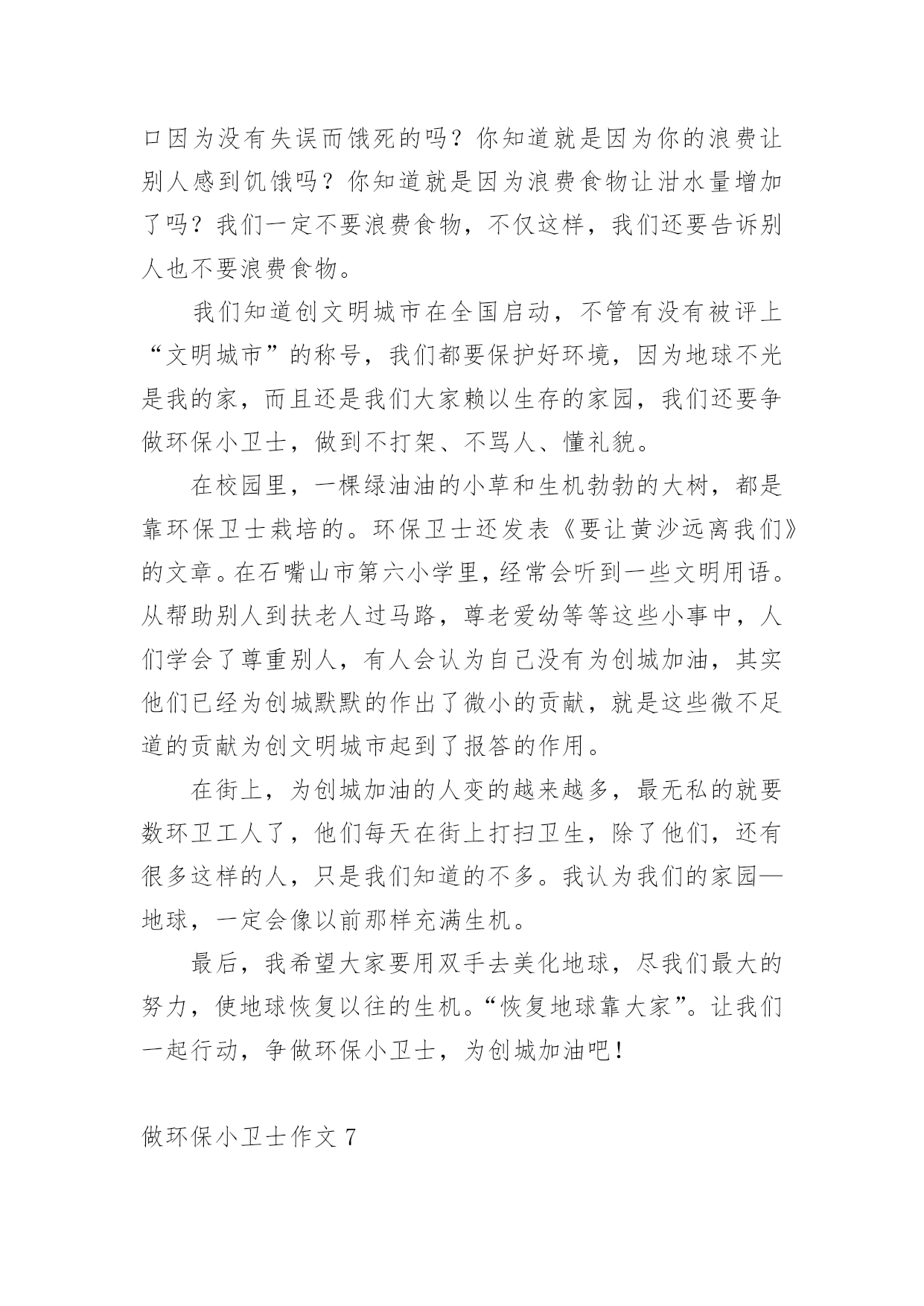 口因为没有失误而饿死的吗？你知道就是因为你的浪费让别人感到饥饿吗？你知道就是因为浪费食物让泔水量增加了吗？我们一定不要浪费食物，不仅这样，我们还要告诉别人也不要浪费食物。

我们知道创文明城市在全国启动，不管有没有被评上“文明城市”的称号，我们都要保护好环境，因为地球不光是我的家，而且还是我们大家赖以生存的家园，我们还要争做环保小卫士，做到不打架、不骂人、懂礼貌。

在校园里，一棵绿油油的小草和生机勃勃的大树，都是靠环保卫士栽培的。环保卫士还发表《要让黄沙远离我们》的文章。在石嘴山市第六小学里，经常会听到一些文明用语。从帮助别人到扶老人过马路，尊老爱幼等等这些小事中，人们学会了尊重别人，有人会认为自己没有为创城加油，其实他们已经为创城默默的作出了微小的贡献，就是这些微不足道的贡献为创文明城市起到了报答的作用。

在街上，为创城加油的人变的越来越多，最无私的就要数环卫工人了，他们每天在街上打扫卫生，除了他们，还有很多这样的人，只是我们知道的不多。我认为我们的家园—地球，一定会像以前那样充满生机。

最后，我希望大家要用双手去美化地球，尽我们最大的努力，使地球恢复以往的生机。“恢复地球靠大家”。让我们一起行动，争做环保小卫士，为创城加油吧！

做环保小卫士作文 7